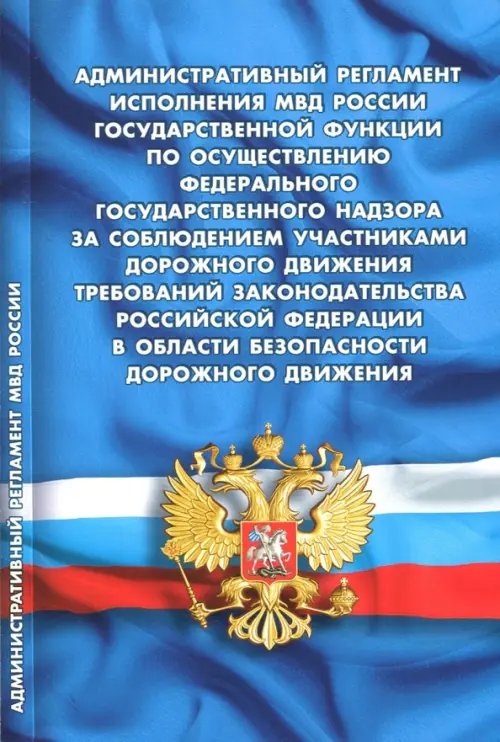 АДМИНИСТРАТИВНЫЙ РЕГЛАМЕНТ ИСПОЛНЕНИЯ МВД РОССИИ ГОСУДАРСТВЕННОЙ ФУНКЦИИ ПО ОСУЩЕСТВЛЕНИЮ ФЕДЕРАЛЬНОГО ГОСУДАРСТВЕННОГО НАДЗОРА ЗА СОБЛЮДЕНИЕМ УЧАСТНИКАМИ ДОРОЖНОГО ДВИЖЕНИЯ ТРЕБОВАНИЙ ЗАКОНОДАТЕЛЬСТВА РОССИЙСКОЙ ФЕДЕРАЦИИ В ОБЛАСТИ БЕЗОПАСНОСТИ ДОРОЖНОГО ДВИЖЕНИЯ

АДМИНИСТРАТИВНЫЙ РЕГЛАМЕНТ МВД РОССИИ